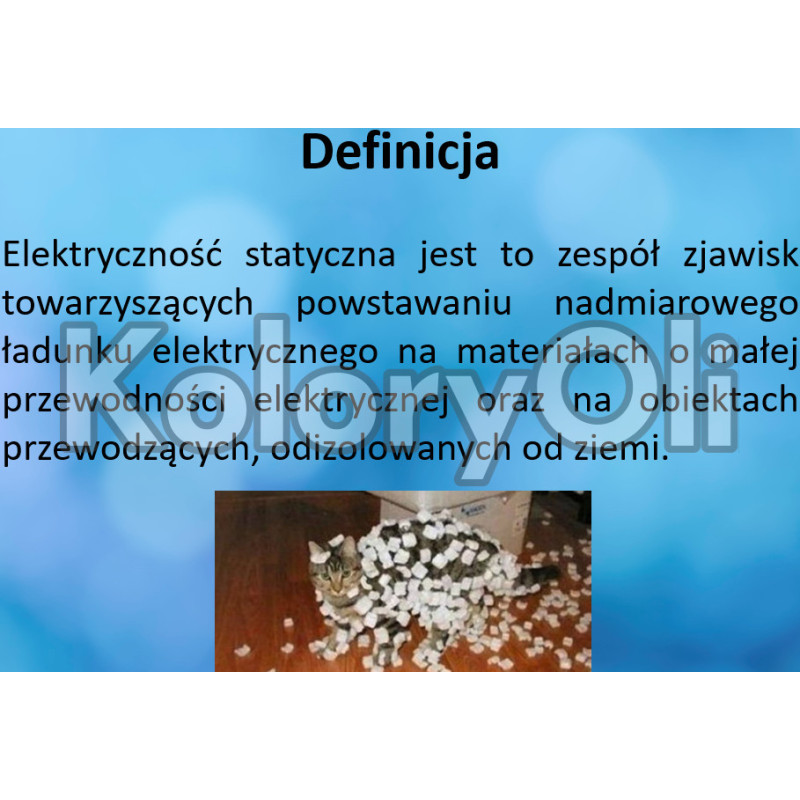 Definicja

Elektryczność statyczna jest to zespół zjawisk towarzyszących powstawaniu nadmiarowego ładunku elektrycznego na materiałach o małej przewodności elektrycznej oraz na obiektach przewodzących, odizolowanych od ziemi.

KoloryOli